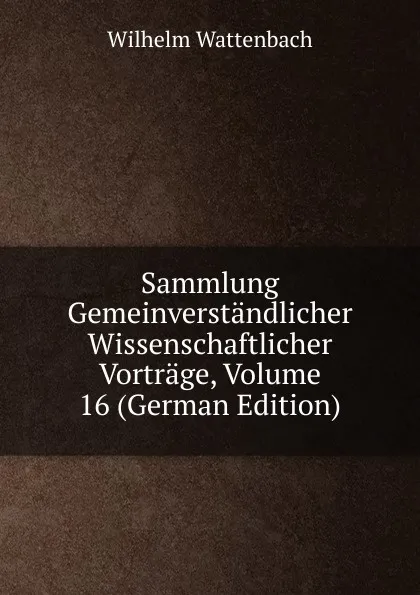 Wilhelm Wattenbach

Sammlung Gemeinverständlicher Wissenschaftlicher Vorträge, Volume 16 (German Edition)